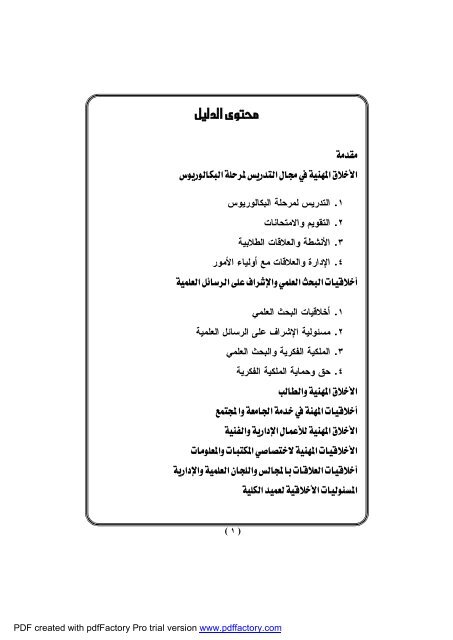 محتوى الدليل

مقدمة

الأخلاق المهنية في مجال التدريس لمرحلة البكالوريوس

١. التدريس لمرحلة البكالوريوس
٢. التقويم والامتحانات
٣. الأنشطة والعلاقات الطلابية
٤. الإدارة والعلاقات مع أولياء الأمور

أخلاقيات البحث العلمي والإشراف على الرسائل العلمية

١. أخلاقيات البحث العلمي
٢. مسئولية الإشراف على الرسائل العلمية
٣. الملكية الفكرية والبحث العلمي
٤. حق وحماية الملكية الفكرية

الأخلاق المهنية والطالب

أخلاقيات المهنة في خدمة الجامعة والمجتمع

الأخلاق المهنية للأعمال الإدارية والفنية

الأخلاقيات المهنية لاختصاصي المكتبات والمعلومات

أخلاقيات العلاقات بالمجالس واللجان العلمية والإدارية

المسئوليات الأخلاقية لعميد الكلية

( ١ )

PDF created with pdfFactory Pro trial version www.pdffactory.com